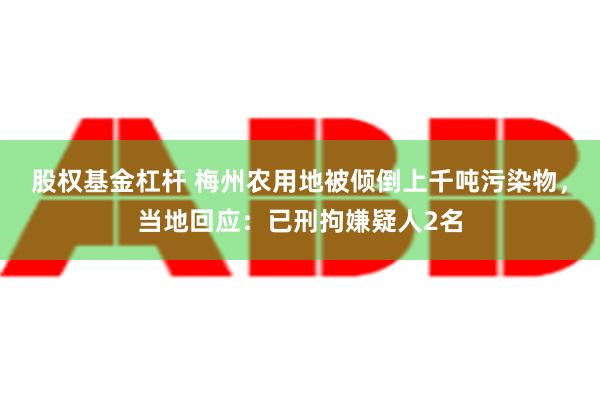 ABB

股权基金杠杆 梅州农用地被倾倒上千吨污染物，当地回应：已刑拘嫌疑人2名